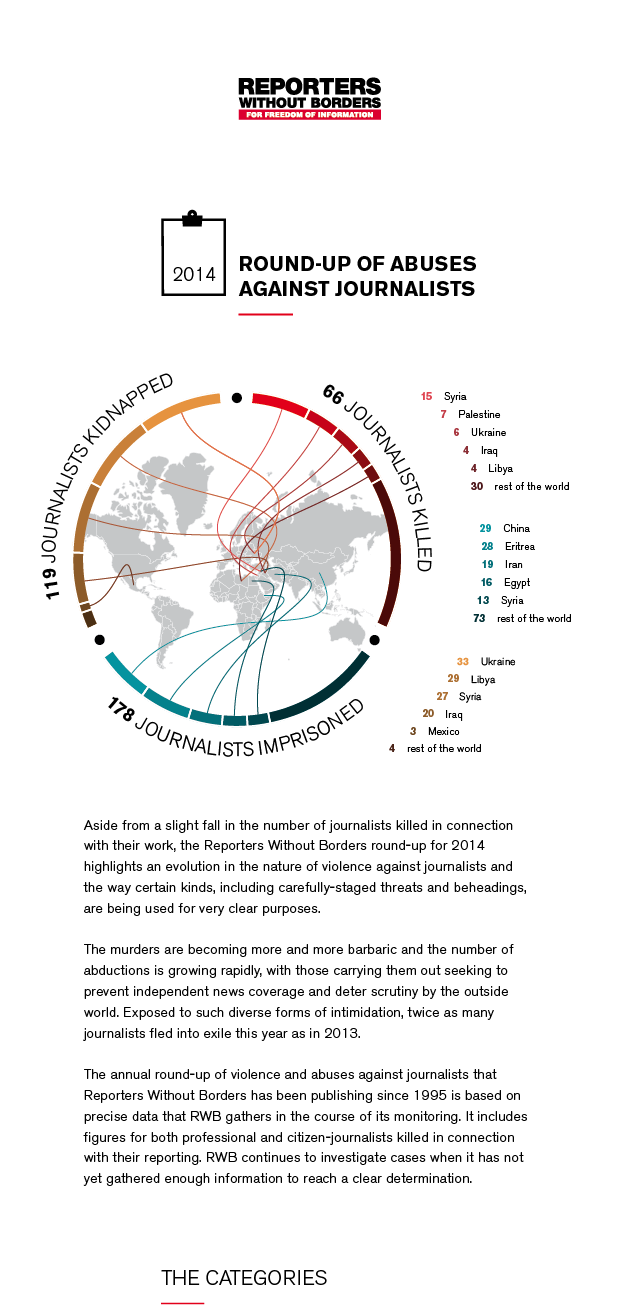 REPORTERS WITHOUT BORDERS
FOR FREEDOM OF INFORMATION

2014

ROUND-UP OF ABUSES AGAINST JOURNALISTS

119 JOURNALISTS KIDNAPPED

66 JOURNALISTS KILLED

178 JOURNALISTS IMPRISONED

15 Syria
7 Palestine
6 Ukraine
4 Iraq
4 Libya
30 rest of the world

29 China
28 Eritrea
19 Iran
16 Egypt
13 Syria
73 rest of the world

33 Ukraine
29 Libya
27 Syria
20 Iraq
3 Mexico
4 rest of the world

Aside from a slight fall in the number of journalists killed in connection with their work, the Reporters Without Borders round-up for 2014 highlights an evolution in the nature of violence against journalists and the way certain kinds, including carefully-staged threats and beheadings, are being used for very clear purposes.

The murders are becoming more and more barbaric and the number of abductions is growing rapidly, with those carrying them out seeking to prevent independent news coverage and deter scrutiny by the outside world. Exposed to such diverse forms of intimidation, twice as many journalists fled into exile this year as in 2013.

The annual round-up of violence and abuses against journalists that Reporters Without Borders has been publishing since 1995 is based on precise data that RWB gathers in the course of its monitoring. It includes figures for both professional and citizen-journalists killed in connection with their reporting. RWB continues to investigate cases when it has not yet gathered enough information to reach a clear determination.

THE CATEGORIES